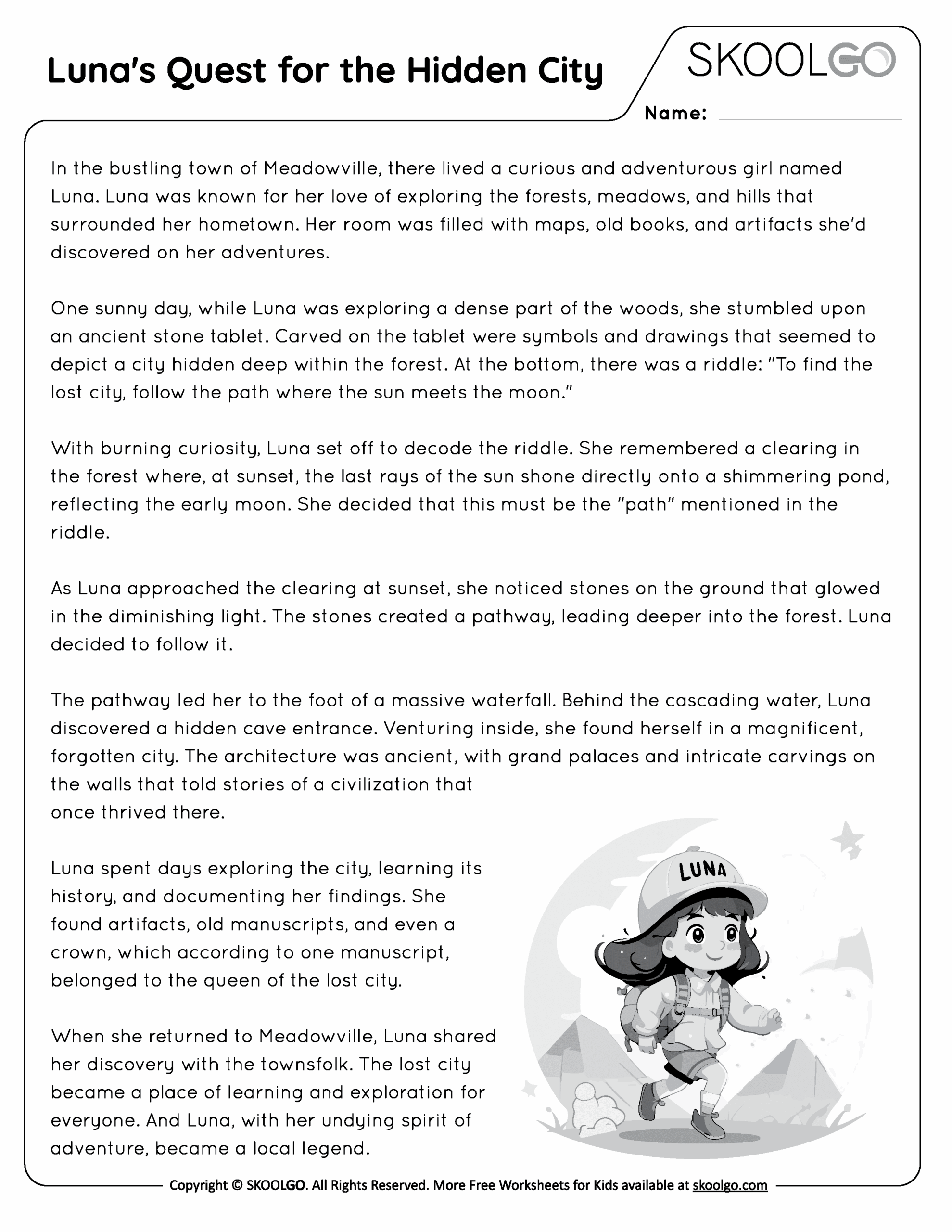 Luna's Quest for the Hidden City

SKOOLGO

Name:

In the bustling town of Meadowville, there lived a curious and adventurous girl named Luna. Luna was known for her love of exploring the forests, meadows, and hills that surrounded her hometown. Her room was filled with maps, old books, and artifacts she'd discovered on her adventures.

One sunny day, while Luna was exploring a dense part of the woods, she stumbled upon an ancient stone tablet. Carved on the tablet were symbols and drawings that seemed to depict a city hidden deep within the forest. At the bottom, there was a riddle: "To find the lost city, follow the path where the sun meets the moon."

With burning curiosity, Luna set off to decode the riddle. She remembered a clearing in the forest where, at sunset, the last rays of the sun shone directly onto a shimmering pond, reflecting the early moon. She decided that this must be the "path" mentioned in the riddle.

As Luna approached the clearing at sunset, she noticed stones on the ground that glowed in the diminishing light. The stones created a pathway, leading deeper into the forest. Luna decided to follow it.

The pathway led her to the foot of a massive waterfall. Behind the cascading water, Luna discovered a hidden cave entrance. Venturing inside, she found herself in a magnificent, forgotten city. The architecture was ancient, with grand palaces and intricate carvings on the walls that told stories of a civilization that once thrived there.

Luna spent days exploring the city, learning its history, and documenting her findings. She found artifacts, old manuscripts, and even a crown, which according to one manuscript, belonged to the queen of the lost city.

When she returned to Meadowville, Luna shared her discovery with the townsfolk. The lost city became a place of learning and exploration for everyone. And Luna, with her undying spirit of adventure, became a local legend.

LUNA

Copyright © SKOOLGO. All Rights Reserved. More Free Worksheets for Kids available at skoolgo.com